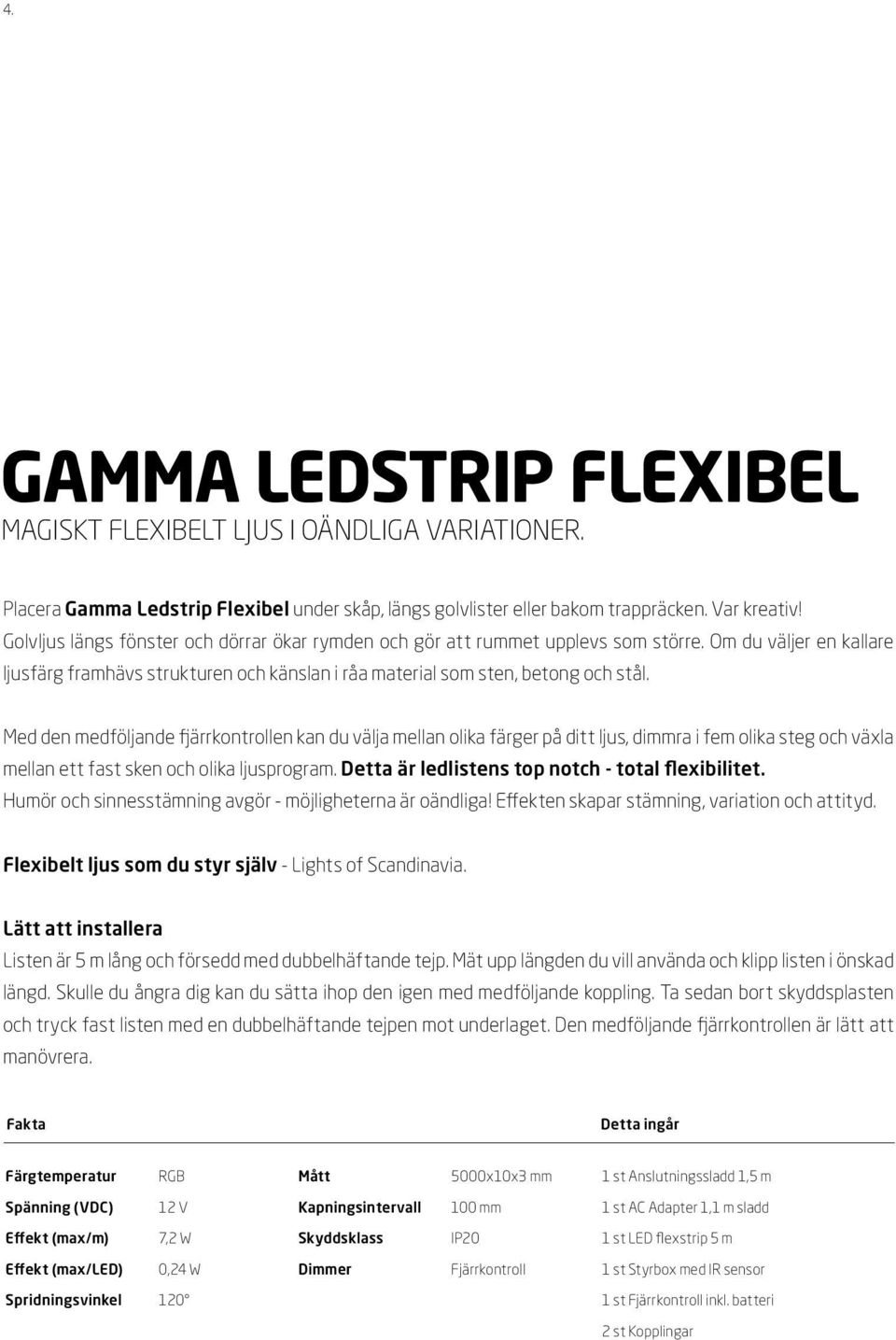 4.

GAMMA LEDSTRIP FLEXIBEL

MAGISKT FLEXIBELT LJUS I OÄNDLIGA VARIATIONER.

Placera Gamma Ledstrip Flexibel under skåp, längs golvlister eller bakom trappräcken. Var kreativ! Golvljus längs fönster och dörrar ökar rymden och gör att rummet upplevs som större. Om du väljer en kallare ljusfärg framhävs strukturen och känslan i råa material som sten, betong och stål.

Med den medföljande fjärrkontrollen kan du välja mellan olika färger på ditt ljus, dimmra i fem olika steg och växla mellan ett fast sken och olika ljusprogram. Detta är ledlistens top notch - total flexibilitet. Humör och sinnesstämning avgör - möjligheterna är oändliga! Effekten skapar stämning, variation och attityd.

Flexibelt ljus som du styr själv - Lights of Scandinavia.

Lätt att installera

Listen är 5 m lång och försedd med dubbelhäftande tejp. Mät upp längden du vill använda och klipp listen i önskad längd. Skulle du ångra dig kan du sätta ihop den igen med medföljande koppling. Ta sedan bort skyddsplasten och tryck fast listen med en dubbelhäftande tejpen mot underlaget. Den medföljande fjärrkontrollen är lätt att manövrera.

| Fakta | | | | Detta ingår |
|---|---|---|---|---|
| Färgtemperatur | RGB | Mått | 5000x10x3 mm | 1 st Anslutningssladd 1,5 m |
| Spänning (VDC) | 12 V | Kapningsintervall | 100 mm | 1 st AC Adapter 1,1 m sladd |
| Effekt (max/m) | 7,2 W | Skyddsklass | IP20 | 1 st LED flexstrip 5 m |
| Effekt (max/LED) | 0,24 W | Dimmer | Fjärrkontroll | 1 st Styrbox med IR sensor |
| Spridningsvinkel | 120° | | | 1 st Fjärrkontroll inkl. batteri |
| | | | | 2 st Kopplingar |